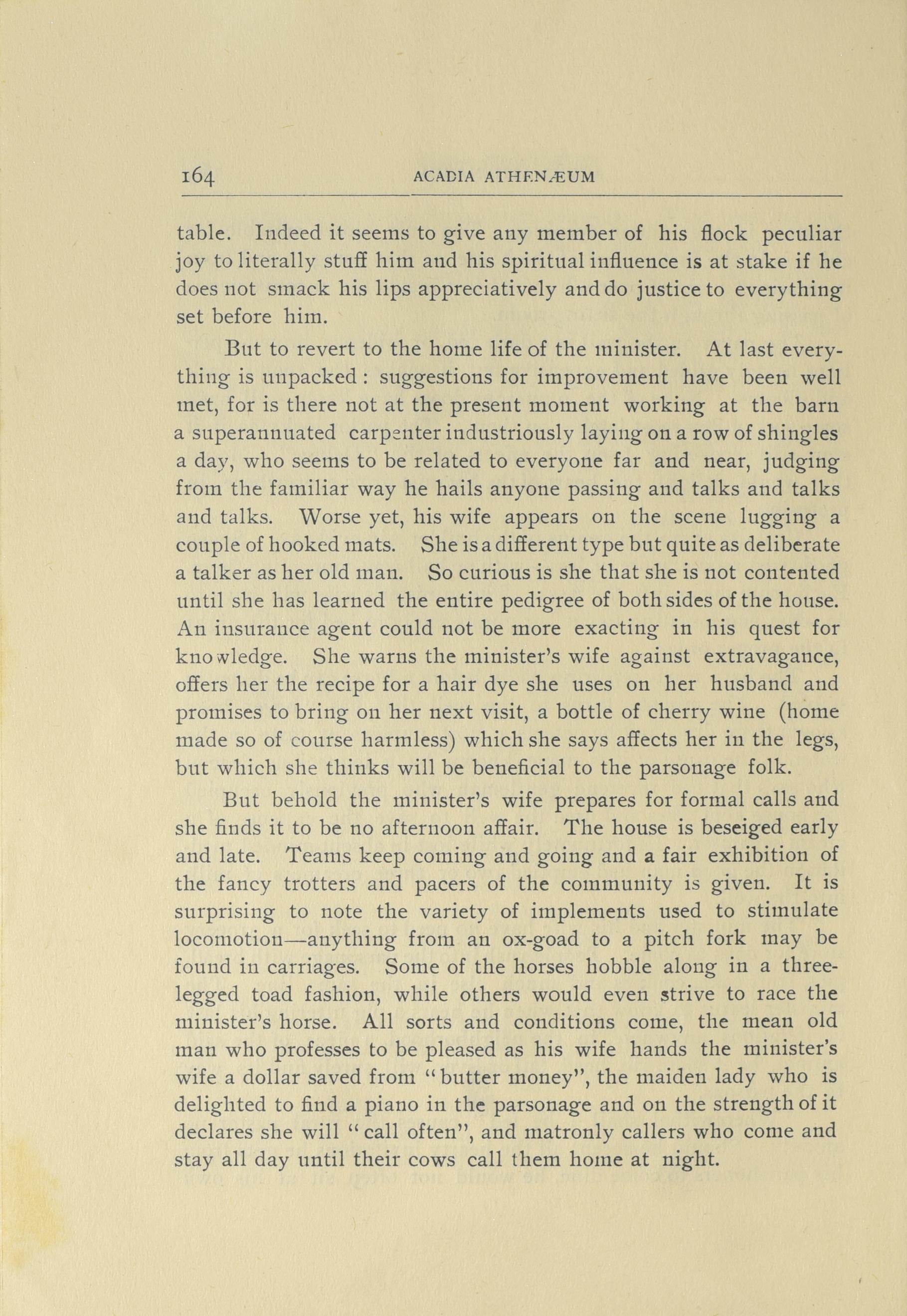 164 ACADIA ATHENÆUM

table. Indeed it seems to give any member of his flock peculiar joy to literally stuff him and his spiritual influence is at stake if he does not smack his lips appreciatively and do justice to everything set before him.

But to revert to the home life of the minister. At last everything is unpacked: suggestions for improvement have been well met, for is there not at the present moment working at the barn a superannuated carpenter industriously laying on a row of shingles a day, who seems to be related to everyone far and near, judging from the familiar way he hails anyone passing and talks and talks and talks. Worse yet, his wife appears on the scene lugging a couple of hooked mats. She is a different type but quite as deliberate a talker as her old man. So curious is she that she is not contented until she has learned the entire pedigree of both sides of the house. An insurance agent could not be more exacting in his quest for knowledge. She warns the minister's wife against extravagance, offers her the recipe for a hair dye she uses on her husband and promises to bring on her next visit, a bottle of cherry wine (home made so of course harmless) which she says affects her in the legs, but which she thinks will be beneficial to the parsonage folk.

But behold the minister's wife prepares for formal calls and she finds it to be no afternoon affair. The house is beseiged early and late. Teams keep coming and going and a fair exhibition of the fancy trotters and pacers of the community is given. It is surprising to note the variety of implements used to stimulate locomotion—anything from an ox-goad to a pitch fork may be found in carriages. Some of the horses hobble along in a three-legged toad fashion, while others would even strive to race the minister's horse. All sorts and conditions come, the mean old man who professes to be pleased as his wife hands the minister's wife a dollar saved from "butter money", the maiden lady who is delighted to find a piano in the parsonage and on the strength of it declares she will "call often", and matronly callers who come and stay all day until their cows call them home at night.